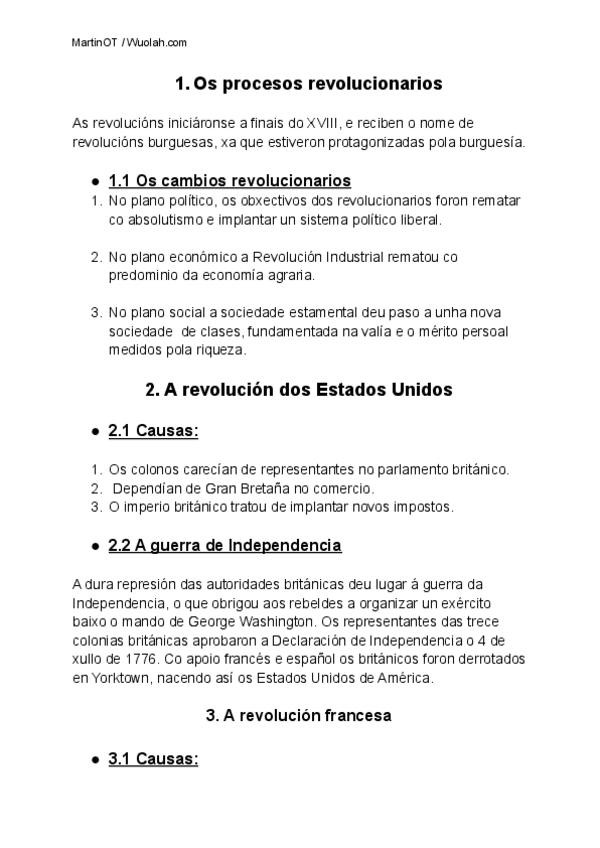 MartinOT / Wuolah.com

1. Os procesos revolucionarios

As revolucións iniciáronse a finais do XVIII, e reciben o nome de revolucións burguesas, xa que estiveron protagonizadas pola burguesía.

● 1.1 Os cambios revolucionarios

1. No plano político, os obxectivos dos revolucionarios foron rematar co absolutismo e implantar un sistema político liberal.

2. No plano económico a Revolución Industrial rematou co predominio da economía agraria.

3. No plano social a sociedade estamental deu paso a unha nova sociedade de clases, fundamentada na valía e o mérito persoal medidos pola riqueza.

2. A revolución dos Estados Unidos

● 2.1 Causas:

1. Os colonos carecían de representantes no parlamento británico.
2. Dependían de Gran Bretaña no comercio.
3. O imperio británico tratou de implantar novos impostos.

● 2.2 A guerra de Independencia

A dura represión das autoridades británicas deu lugar á guerra da Independencia, o que obrigou aos rebeldes a organizar un exército baixo o mando de George Washington. Os representantes das trece colonias británicas aprobaron a Declaración de Independencia o 4 de xullo de 1776. Co apoio francés e español os británicos foron derrotados en Yorktown, nacendo así os Estados Unidos de América.

3. A revolución francesa

● 3.1 Causas: